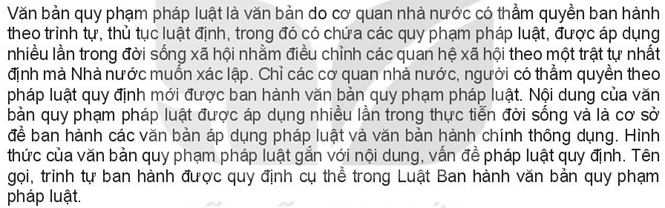 Văn bản quy phạm pháp luật là văn bản do cơ quan nhà nước có thẩm quyền ban hành theo trình tự, thủ tục luật định, trong đó có chứa các quy phạm pháp luật, được áp dụng nhiều lần trong đời sống xã hội nhằm điều chỉnh các quan hệ xã hội theo một trật tự nhất định mà Nhà nước muốn xác lập. Chỉ các cơ quan nhà nước, người có thẩm quyền theo pháp luật quy định mới được ban hành văn bản quy phạm pháp luật. Nội dung của văn bản quy phạm pháp luật được áp dụng nhiều lần trong thực tiễn đời sống và là cơ sở để ban hành các văn bản áp dụng pháp luật và văn bản hành chính thông dụng. Hình thức của văn bản quy phạm pháp luật gắn với nội dung, vấn đề pháp luật quy định. Tên gọi, trình tự ban hành được quy định cụ thể trong Luật Ban hành văn bản quy phạm pháp luật.